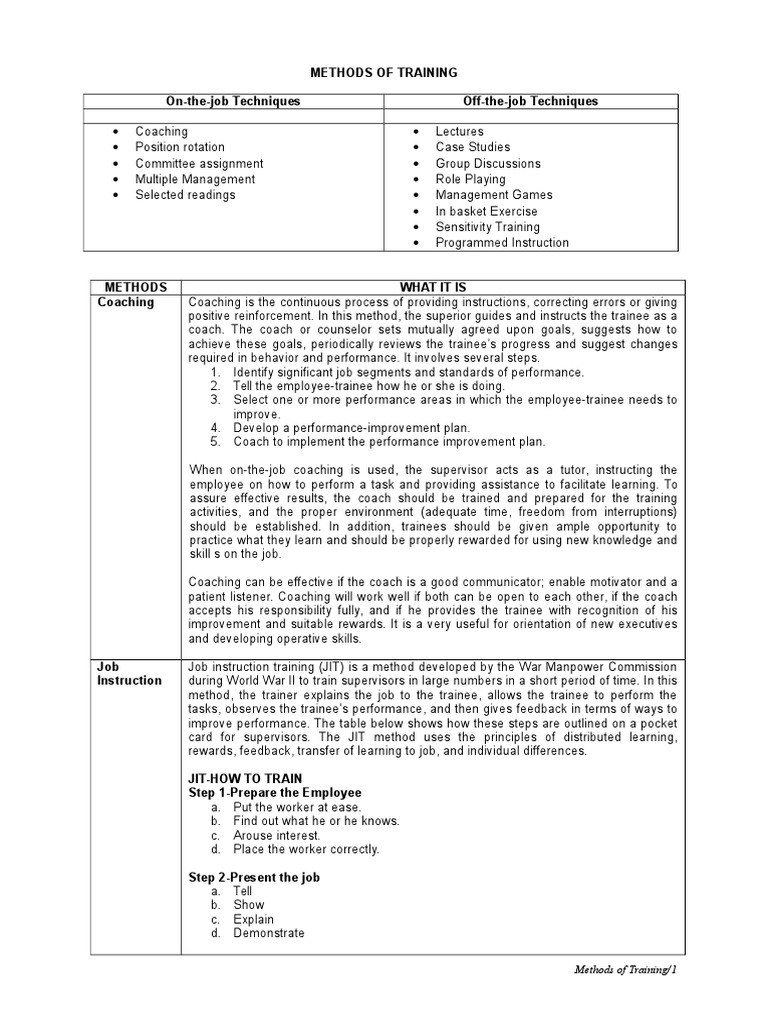 METHODS OF TRAINING

| On-the-job Techniques | Off-the-job Techniques |
|---|---|
| • Coaching<br>• Position rotation<br>• Committee assignment<br>• Multiple Management<br>• Selected readings | • Lectures<br>• Case Studies<br>• Group Discussions<br>• Role Playing<br>• Management Games<br>• In basket Exercise<br>• Sensitivity Training<br>• Programmed Instruction |

| METHODS | WHAT IT IS |
|---|---|
| Coaching | Coaching is the continuous process of providing instructions, correcting errors or giving positive reinforcement. In this method, the superior guides and instructs the trainee as a coach. The coach or counselor sets mutually agreed upon goals, suggests how to achieve these goals, periodically reviews the trainee's progress and suggest changes required in behavior and performance. It involves several steps.<br>1. Identify significant job segments and standards of performance.<br>2. Tell the employee-trainee how he or she is doing.<br>3. Select one or more performance areas in which the employee-trainee needs to improve.<br>4. Develop a performance-improvement plan.<br>5. Coach to implement the performance improvement plan.<br><br>When on-the-job coaching is used, the supervisor acts as a tutor, instructing the employee on how to perform a task and providing assistance to facilitate learning. To assure effective results, the coach should be trained and prepared for the training activities, and the proper environment (adequate time, freedom from interruptions) should be established. In addition, trainees should be given ample opportunity to practice what they learn and should be properly rewarded for using new knowledge and skill s on the job.<br><br>Coaching can be effective if the coach is a good communicator; enable motivator and a patient listener. Coaching will work well if both can be open to each other, if the coach accepts his responsibility fully, and if he provides the trainee with recognition of his improvement and suitable rewards. It is a very useful for orientation of new executives and developing operative skills. |
| Job Instruction | Job instruction training (JIT) is a method developed by the War Manpower Commission during World War II to train supervisors in large numbers in a short period of time. In this method, the trainer explains the job to the trainee, allows the trainee to perform the tasks, observes the trainee's performance, and then gives feedback in terms of ways to improve performance. The table below shows how these steps are outlined on a pocket card for supervisors. The JIT method uses the principles of distributed learning, rewards, feedback, transfer of learning to job, and individual differences.<br><br>JIT-HOW TO TRAIN<br>Step 1-Prepare the Employee<br>a. Put the worker at ease.<br>b. Find out what he or he knows.<br>c. Arouse interest.<br>d. Place the worker correctly.<br><br>Step 2-Present the job<br>a. Tell<br>b. Show<br>c. Explain<br>d. Demonstrate |

Methods of Training/1